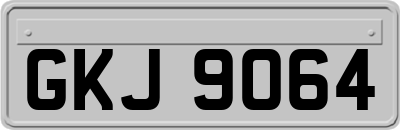 GKJ 9064